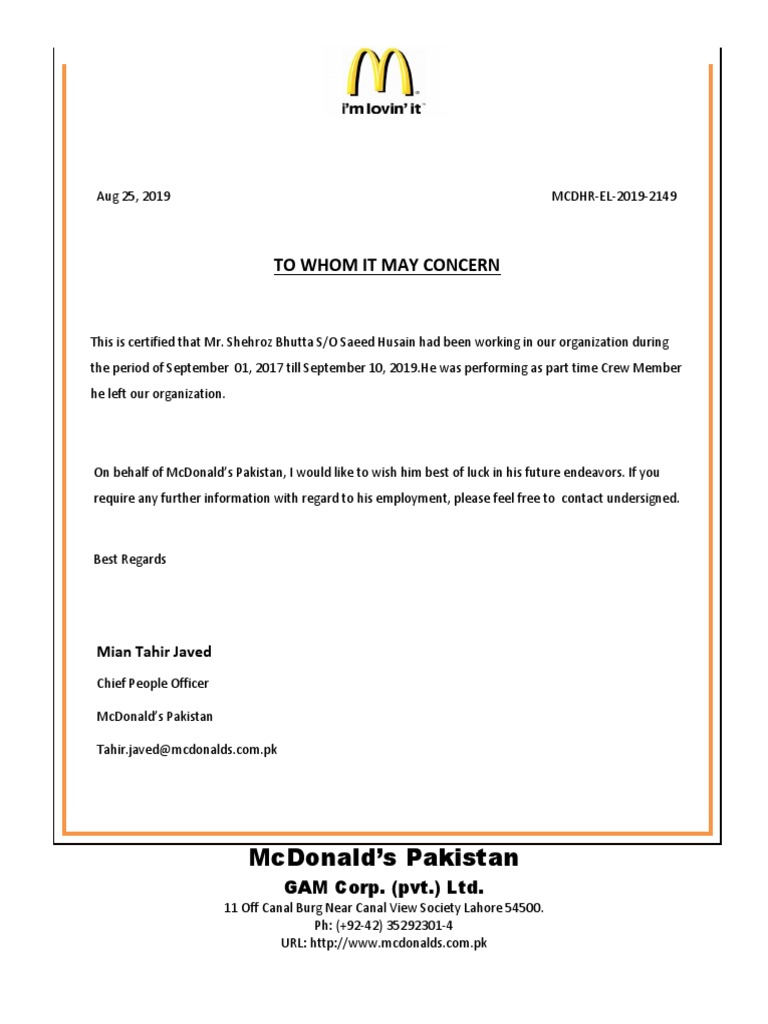 i'm lovin' it

Aug 25, 2019

MCDHR-EL-2019-2149

TO WHOM IT MAY CONCERN

This is certified that Mr. Shehroz Bhutta S/O Saeed Husain had been working in our organization during the period of September 01, 2017 till September 10, 2019.He was performing as part time Crew Member he left our organization.

On behalf of McDonald's Pakistan, I would like to wish him best of luck in his future endeavors. If you require any further information with regard to his employment, please feel free to contact undersigned.

Best Regards

Mian Tahir Javed

Chief People Officer

McDonald's Pakistan

Tahir.javed@mcdonalds.com.pk

McDonald's Pakistan

GAM Corp. (pvt.) Ltd.

11 Off Canal Burg Near Canal View Society Lahore 54500.
Ph: (+92-42) 35292301-4
URL: http://www.mcdonalds.com.pk